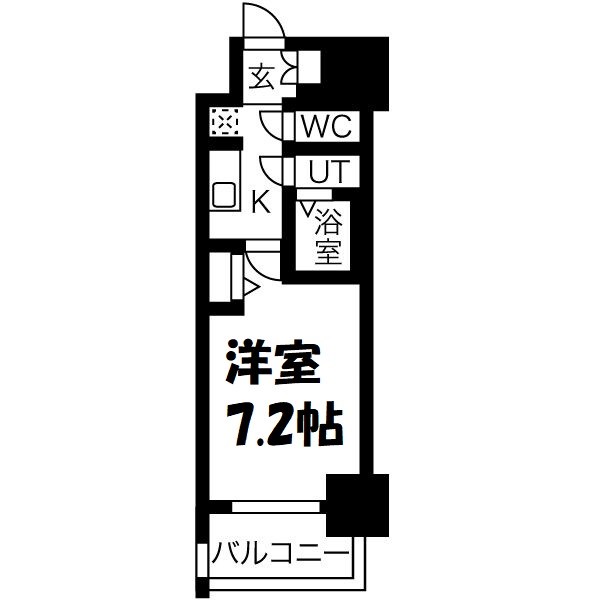 玄
WC
UT
K
浴室
洋室
7.2帖
バルコニー